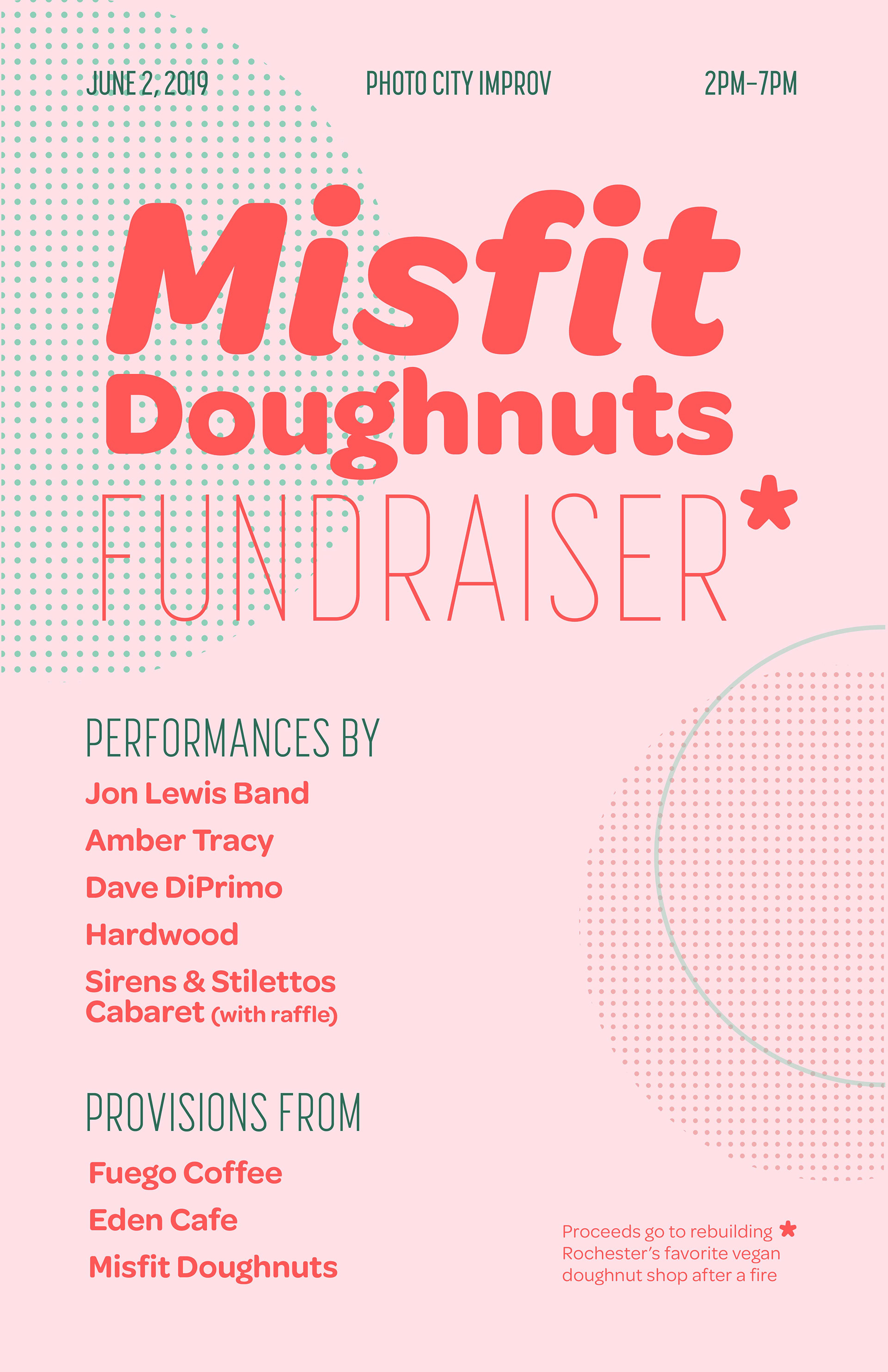 JUNE 2, 2019 PHOTO CITY IMPROV 2PM–7PM

Misfit
Doughnuts
FUNDRAISER*

PERFORMANCES BY
Jon Lewis Band
Amber Tracy
Dave DiPrimo
Hardwood
Sirens & Stilettos Cabaret (with raffle)

PROVISIONS FROM
Fuego Coffee
Eden Cafe
Misfit Doughnuts

Proceeds go to rebuilding * Rochester's favorite vegan doughnut shop after a fire